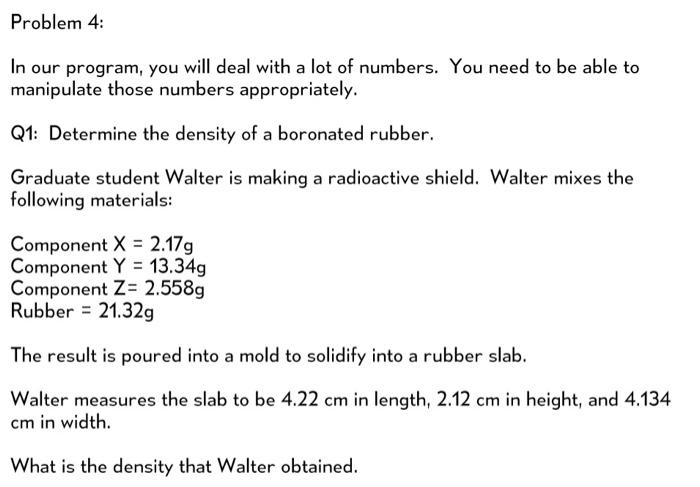 Problem 4:

In our program, you will deal with a lot of numbers. You need to be able to manipulate those numbers appropriately.

Q1: Determine the density of a boronated rubber.

Graduate student Walter is making a radioactive shield. Walter mixes the following materials:

Component X = 2.17g
Component Y = 13.34g
Component Z= 2.558g
Rubber = 21.32g

The result is poured into a mold to solidify into a rubber slab.

Walter measures the slab to be 4.22 cm in length, 2.12 cm in height, and 4.134 cm in width.

What is the density that Walter obtained.